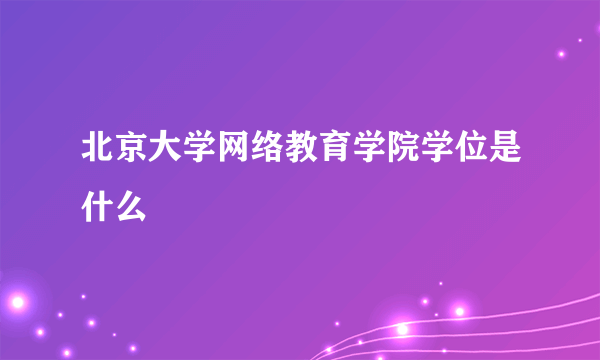 北京大学网络教育学院学位是什么